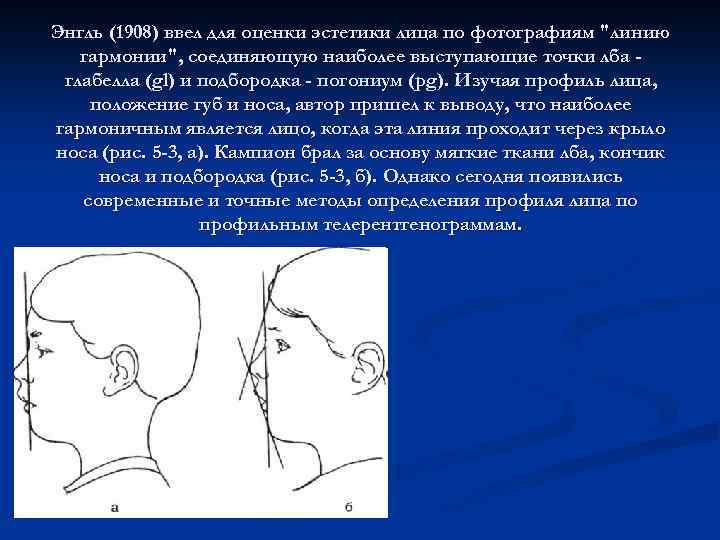 Энгль (1908) ввел для оценки эстетики лица по фотографиям "линию гармонии", соединяющую наиболее выступающие точки лба - глабелла (gl) и подбородка - погониум (pg). Изучая профиль лица, положение губ и носа, автор пришел к выводу, что наиболее гармоничным является лицо, когда эта линия проходит через крыло носа (рис. 5-3, а). Кампион брал за основу мягкие ткани лба, кончик носа и подбородка (рис. 5-3, б). Однако сегодня появились современные и точные методы определения профиля лица по профильным телерентгенограммам.

а

б